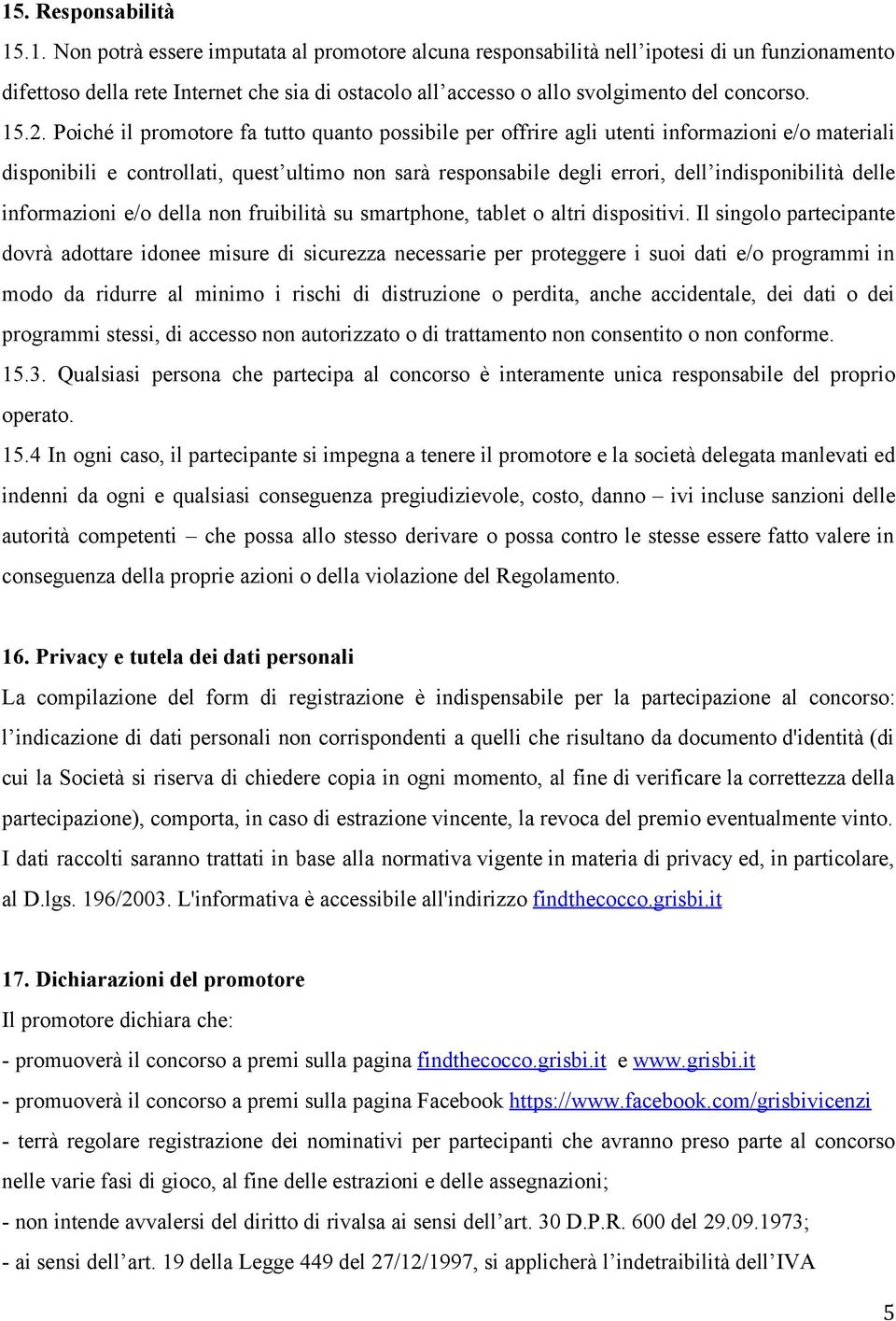 15. Responsabilità

15.1. Non potrà essere imputata al promotore alcuna responsabilità nell'ipotesi di un funzionamento difettoso della rete Internet che sia di ostacolo all'accesso o allo svolgimento del concorso.

15.2. Poiché il promotore fa tutto quanto possibile per offrire agli utenti informazioni e/o materiali disponibili e controllati, quest'ultimo non sarà responsabile degli errori, dell'indisponibilità delle informazioni e/o della non fruibilità su smartphone, tablet o altri dispositivi. Il singolo partecipante dovrà adottare idonee misure di sicurezza necessarie per proteggere i suoi dati e/o programmi in modo da ridurre al minimo i rischi di distruzione o perdita, anche accidentale, dei dati o dei programmi stessi, di accesso non autorizzato o di trattamento non consentito o non conforme.

15.3. Qualsiasi persona che partecipa al concorso è interamente unica responsabile del proprio operato.

15.4 In ogni caso, il partecipante si impegna a tenere il promotore e la società delegata manlevati ed indenni da ogni e qualsiasi conseguenza pregiudizievole, costo, danno – ivi incluse sanzioni delle autorità competenti – che possa allo stesso derivare o possa contro le stesse essere fatto valere in conseguenza della proprie azioni o della violazione del Regolamento.

16. Privacy e tutela dei dati personali

La compilazione del form di registrazione è indispensabile per la partecipazione al concorso: l'indicazione di dati personali non corrispondenti a quelli che risultano da documento d'identità (di cui la Società si riserva di chiedere copia in ogni momento, al fine di verificare la correttezza della partecipazione), comporta, in caso di estrazione vincente, la revoca del premio eventualmente vinto. I dati raccolti saranno trattati in base alla normativa vigente in materia di privacy ed, in particolare, al D.lgs. 196/2003. L'informativa è accessibile all'indirizzo findthecocco.grisbi.it

17. Dichiarazioni del promotore

Il promotore dichiara che:

- promuoverà il concorso a premi sulla pagina findthecocco.grisbi.it e www.grisbi.it

- promuoverà il concorso a premi sulla pagina Facebook https://www.facebook.com/grisbivicenzi

- terrà regolare registrazione dei nominativi per partecipanti che avranno preso parte al concorso nelle varie fasi di gioco, al fine delle estrazioni e delle assegnazioni;

- non intende avvalersi del diritto di rivalsa ai sensi dell'art. 30 D.P.R. 600 del 29.09.1973;

- ai sensi dell'art. 19 della Legge 449 del 27/12/1997, si applicherà l'indetraibilità dell'IVA

5